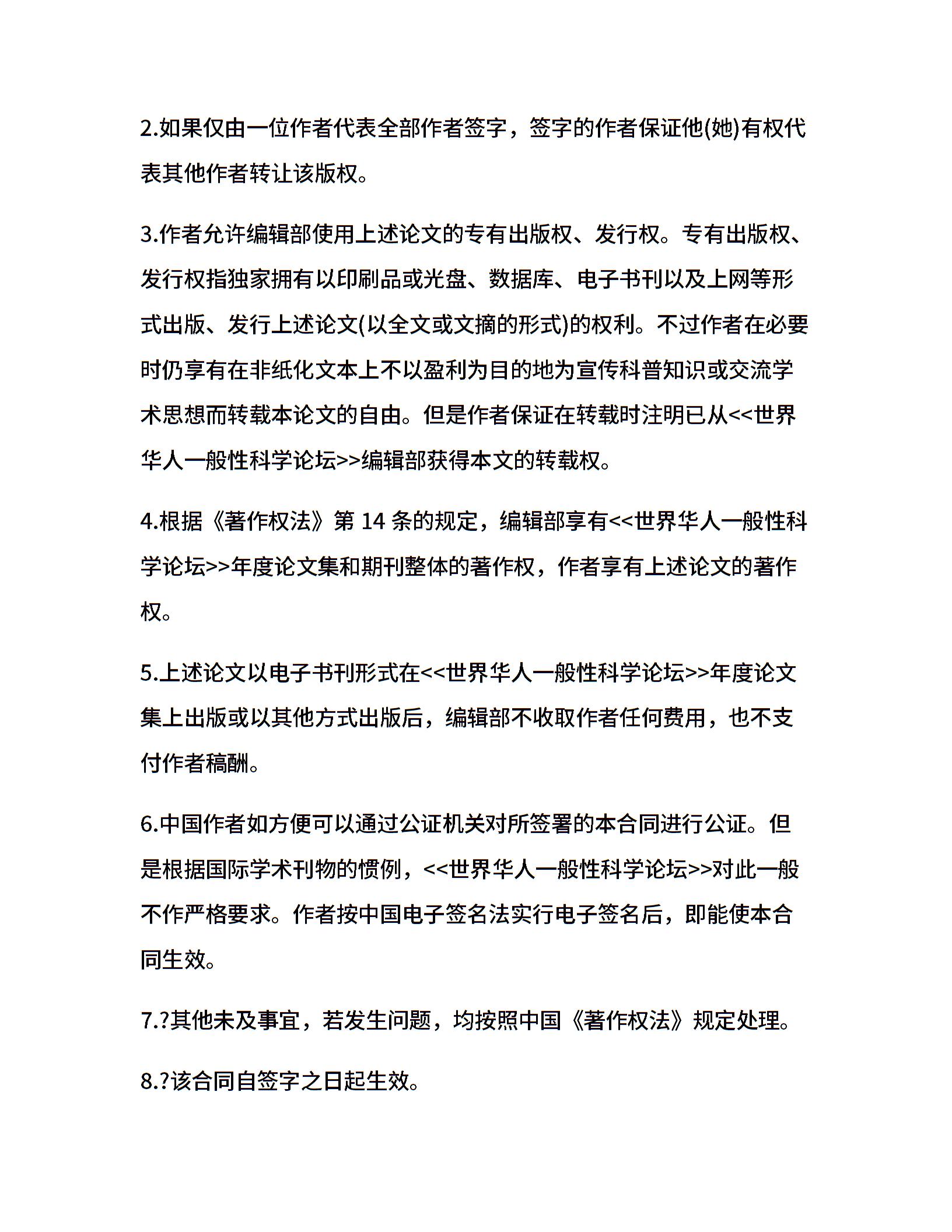 2.如果仅由一位作者代表全部作者签字，签字的作者保证他(她)有权代表其他作者转让该版权。

3.作者允许编辑部使用上述论文的专有出版权、发行权。专有出版权、发行权指独家拥有以印刷品或光盘、数据库、电子书刊以及上网等形式出版、发行上述论文(以全文或文摘的形式)的权利。不过作者在必要时仍享有在非纸化文本上不以盈利为目的地为宣传科普知识或交流学术思想而转载本论文的自由。但是作者保证在转载时注明已从<<世界华人一般性科学论坛>>编辑部获得本文的转载权。

4.根据《著作权法》第 14 条的规定，编辑部享有<<世界华人一般性科学论坛>>年度论文集和期刊整体的著作权，作者享有上述论文的著作权。

5.上述论文以电子书刊形式在<<世界华人一般性科学论坛>>年度论文集上出版或以其他方式出版后，编辑部不收取作者任何费用，也不支付作者稿酬。

6.中国作者如方便可以通过公证机关对所签署的本合同进行公证。但是根据国际学术刊物的惯例，<<世界华人一般性科学论坛>>对此一般不作严格要求。作者按中国电子签名法实行电子签名后，即能使本合同生效。

7.?其他未及事宜，若发生问题，均按照中国《著作权法》规定处理。

8.?该合同自签字之日起生效。